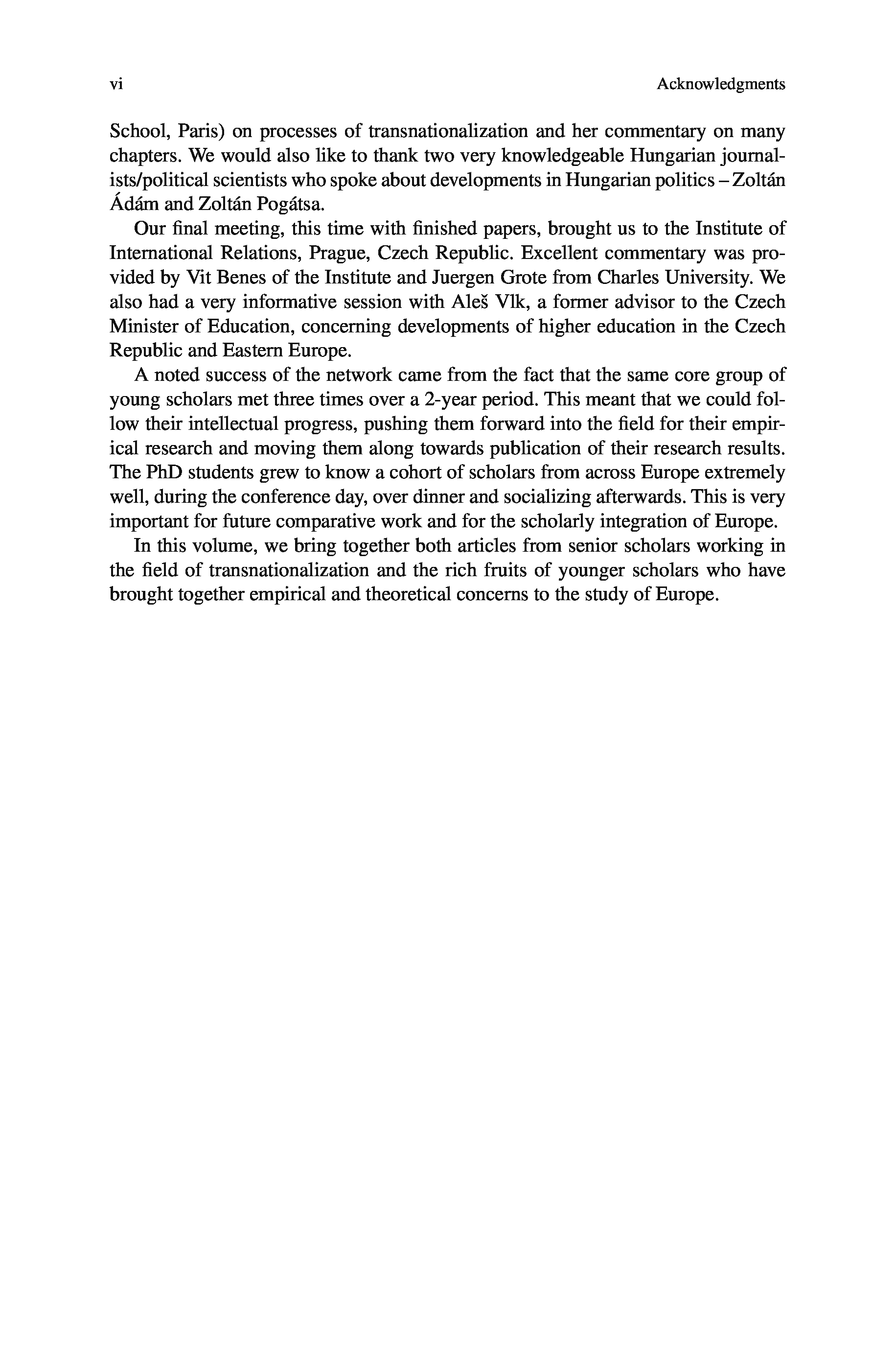 vi Acknowledgments

School, Paris) on processes of transnationalization and her commentary on many chapters. We would also like to thank two very knowledgeable Hungarian journalists/political scientists who spoke about developments in Hungarian politics – Zoltán Ádám and Zoltán Pogátsa.

Our final meeting, this time with finished papers, brought us to the Institute of International Relations, Prague, Czech Republic. Excellent commentary was provided by Vit Benes of the Institute and Juergen Grote from Charles University. We also had a very informative session with Aleš Vlk, a former advisor to the Czech Minister of Education, concerning developments of higher education in the Czech Republic and Eastern Europe.

A noted success of the network came from the fact that the same core group of young scholars met three times over a 2-year period. This meant that we could follow their intellectual progress, pushing them forward into the field for their empirical research and moving them along towards publication of their research results. The PhD students grew to know a cohort of scholars from across Europe extremely well, during the conference day, over dinner and socializing afterwards. This is very important for future comparative work and for the scholarly integration of Europe.

In this volume, we bring together both articles from senior scholars working in the field of transnationalization and the rich fruits of younger scholars who have brought together empirical and theoretical concerns to the study of Europe.